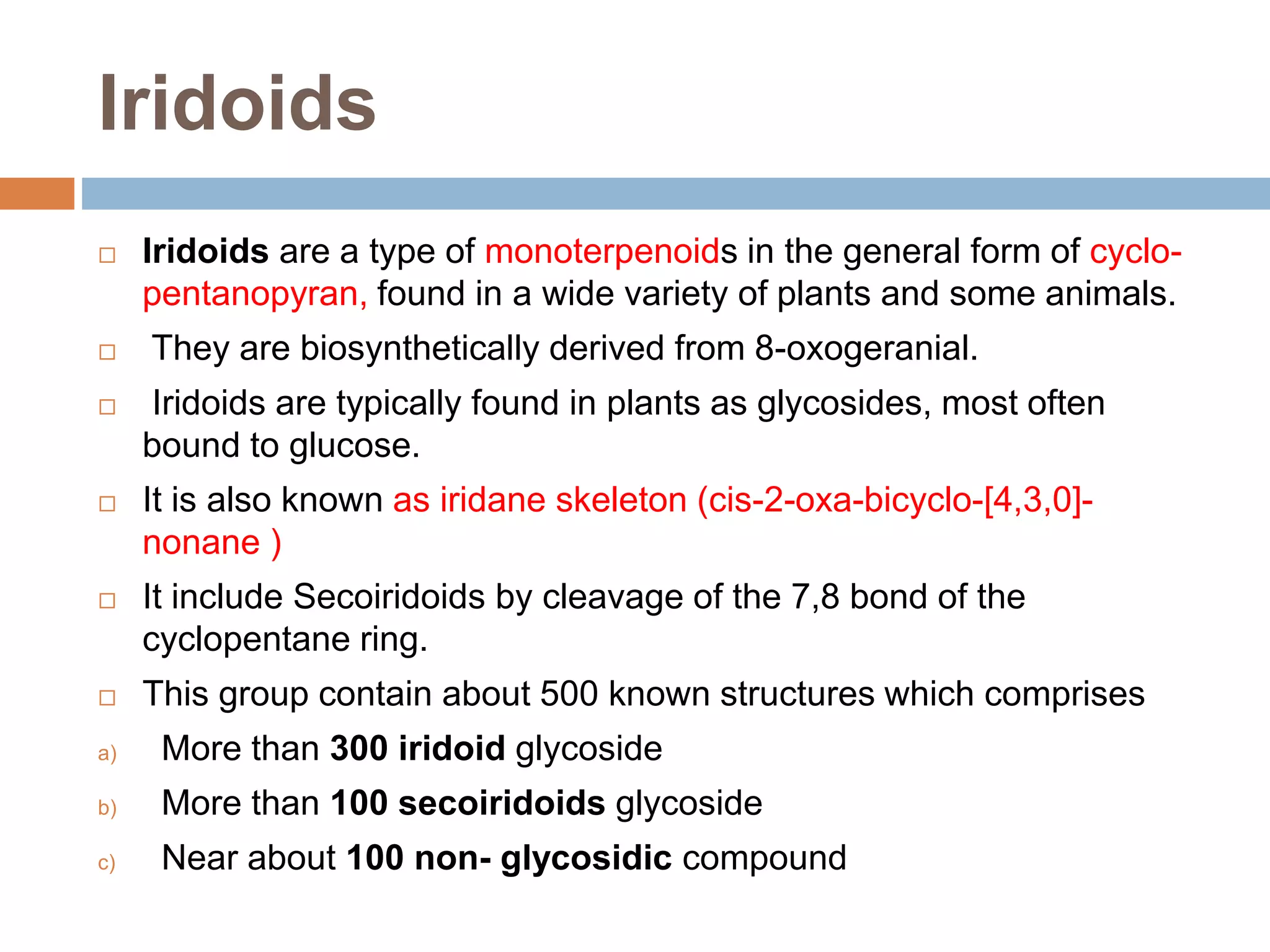 Iridoids

□ Iridoids are a type of monoterpenoids in the general form of cyclo-pentanopyran, found in a wide variety of plants and some animals.

□ They are biosynthetically derived from 8-oxogeranial.

□ Iridoids are typically found in plants as glycosides, most often bound to glucose.

□ It is also known as iridane skeleton (cis-2-oxa-bicyclo-[4,3,0]-nonane )

□ It include Secoiridoids by cleavage of the 7,8 bond of the cyclopentane ring.

□ This group contain about 500 known structures which comprises

a) More than 300 iridoid glycoside

b) More than 100 secoiridoids glycoside

c) Near about 100 non- glycosidic compound